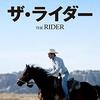 ザ・ライダー

THE RIDER